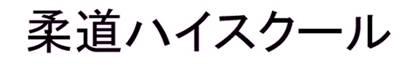 柔道ハイスクール